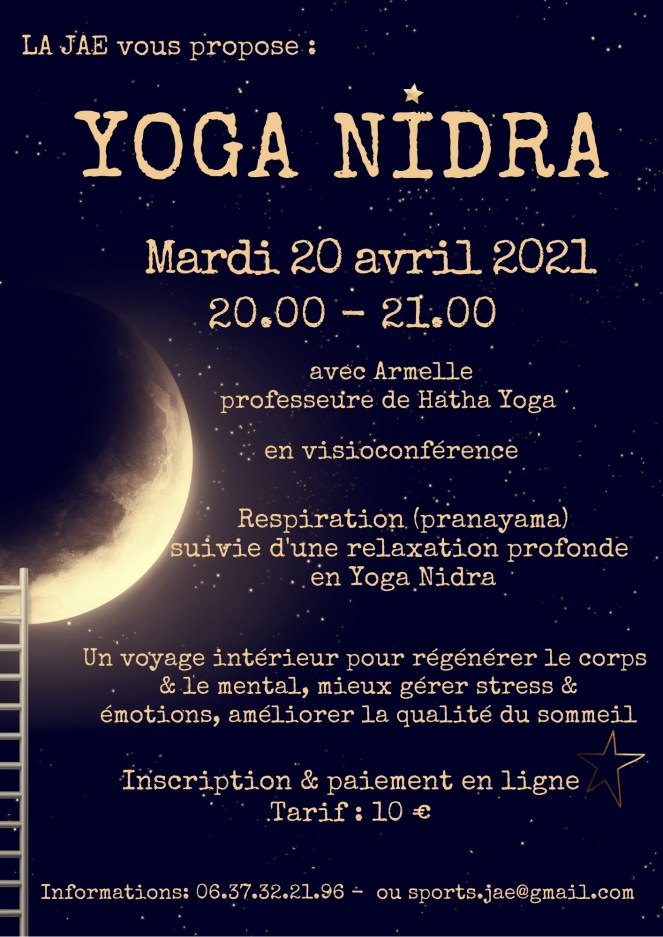 LA JAE vous propose :

YOGA NIDRA

Mardi 20 avril 2021
20.00 - 21.00

avec Armelle
professeure de Hatha Yoga

en visioconférence

Respiration (pranayama)
suivie d'une relaxation profonde
en Yoga Nidra

Un voyage intérieur pour régénérer le corps & le mental, mieux gérer stress & émotions, améliorer la qualité du sommeil

Inscription & paiement en ligne
Tarif : 10 €

Informations: 06.37.32.21.96 - ou sports.jae@gmail.com